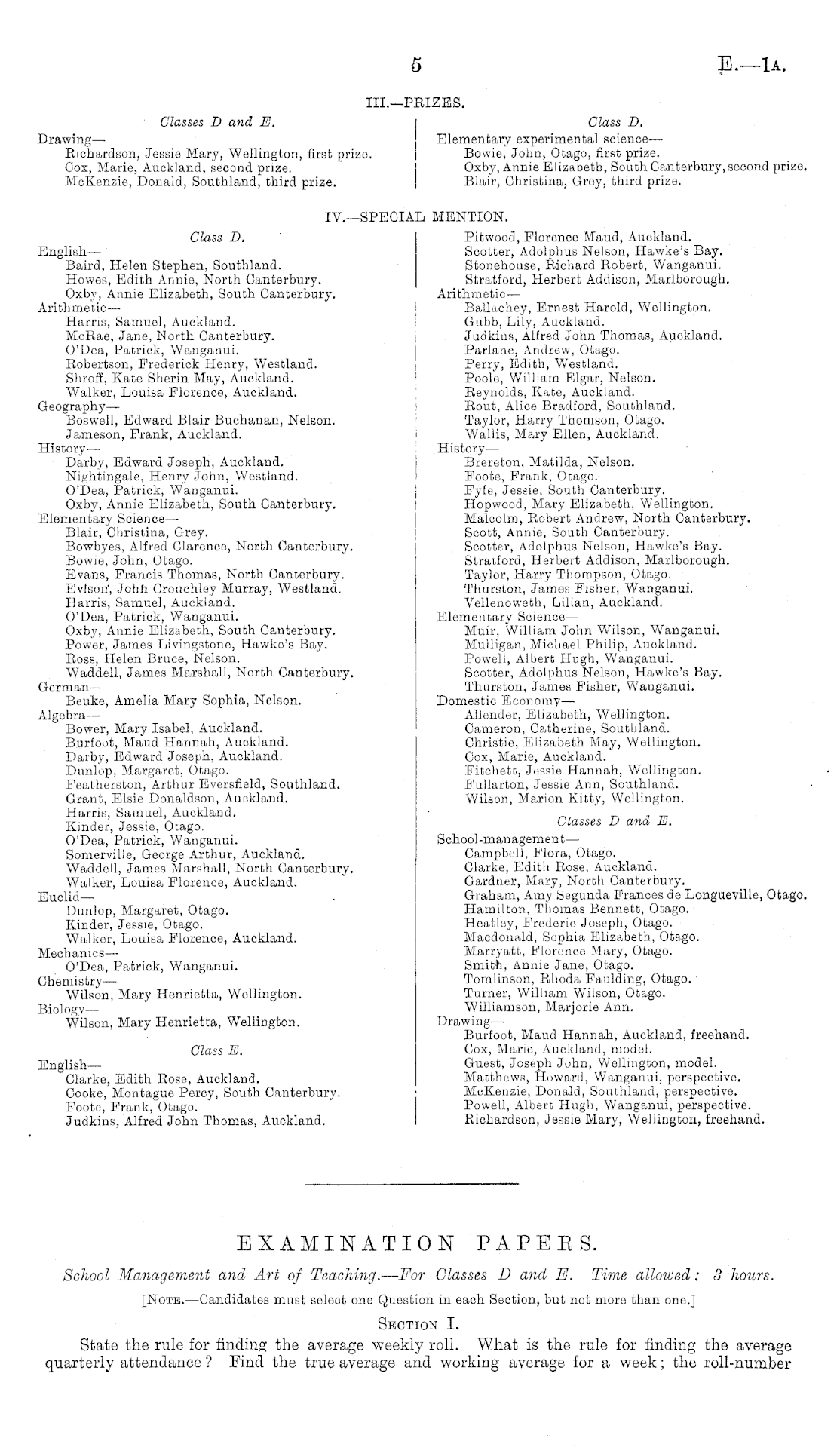 5

E.—1A.

III.—PRIZES.

Classes D and E.

Drawing—
Richardson, Jessie Mary, Wellington, first prize.
Cox, Marie, Auckland, second prize.
McKenzie, Donald, Southland, third prize.

Class D.

Elementary experimental science—
Bowie, John, Otago, first prize.
Oxby, Annie Elizabeth, South Canterbury, second prize.
Blair, Christina, Grey, third prize.

IV.—SPECIAL MENTION.

Class D.

English—
Baird, Helen Stephen, Southland.
Howes, Edith Annie, North Canterbury.
Oxby, Annie Elizabeth, South Canterbury.
Arithmetic—
Harris, Samuel, Auckland.
McRae, Jane, North Canterbury.
O'Dea, Patrick, Wanganui.
Robertson, Frederick Henry, Westland.
Shroff, Kate Sherin May, Auckland.
Walker, Louisa Florence, Auckland.
Geography—
Boswell, Edward Blair Buchanan, Nelson.
Jameson, Frank, Auckland.
History—
Darby, Edward Joseph, Auckland.
Nightingale, Henry John, Westland.
O'Dea, Patrick, Wanganui.
Oxby, Annie Elizabeth, South Canterbury.
Elementary Science—
Blair, Christina, Grey.
Bowbyes, Alfred Clarence, North Canterbury.
Bowie, John, Otago.
Evans, Francis Thomas, North Canterbury.
Evison, John Crouchley Murray, Westland.
Harris, Samuel, Auckland.
O'Dea, Patrick, Wanganui.
Oxby, Annie Elizabeth, South Canterbury.
Power, James Livingstone, Hawke's Bay.
Ross, Helen Bruce, Nelson.
Waddell, James Marshall, North Canterbury.
German—
Beuke, Amelia Mary Sophia, Nelson.
Algebra—
Bower, Mary Isabel, Auckland.
Burfoot, Maud Hannah, Auckland.
Darby, Edward Joseph, Auckland.
Dunlop, Margaret, Otago.
Featherston, Arthur Eversfield, Southland.
Grant, Elsie Donaldson, Auckland.
Harris, Samuel, Auckland.
Kinder, Jessie, Otago.
O'Dea, Patrick, Wanganui.
Somerville, George Arthur, Auckland.
Waddell, James Marshall, North Canterbury.
Walker, Louisa Florence, Auckland.
Euclid—
Dunlop, Margaret, Otago.
Kinder, Jessie, Otago.
Walker, Louisa Florence, Auckland.
Mechanics—
O'Dea, Patrick, Wanganui.
Chemistry—
Wilson, Mary Henrietta, Wellington.
Biology—
Wilson, Mary Henrietta, Wellington.

Class E.

English—
Clarke, Edith Rose, Auckland.
Cooke, Montague Percy, South Canterbury.
Foote, Frank, Otago.
Judkins, Alfred John Thomas, Auckland.
Pitwood, Florence Maud, Auckland.
Scotter, Adolphus Nelson, Hawke's Bay.
Stonehouse, Richard Robert, Wanganui.
Stratford, Herbert Addison, Marlborough.
Arithmetic—
Ballachey, Ernest Harold, Wellington.
Gubb, Lily, Auckland.
Judkins, Alfred John Thomas, Auckland.
Parlane, Andrew, Otago.
Perry, Edith, Westland.
Poole, William Elgar, Nelson.
Reynolds, Kate, Auckland.
Rout, Alice Bradford, Southland.
Taylor, Harry Thomson, Otago.
Wallis, Mary Ellen, Auckland.
History—
Brereton, Matilda, Nelson.
Foote, Frank, Otago.
Fyfe, Jessie, South Canterbury.
Hopwood, Mary Elizabeth, Wellington.
Malcolm, Robert Andrew, North Canterbury.
Scott, Annie, South Canterbury.
Scotter, Adolphus Nelson, Hawke's Bay.
Stratford, Herbert Addison, Marlborough.
Taylor, Harry Thompson, Otago.
Thurston, James Fisher, Wanganui.
Vellenoweth, Lilian, Auckland.
Elementary Science—
Muir, William John Wilson, Wanganui.
Mulligan, Michael Philip, Auckland.
Powell, Albert Hugh, Wanganui.
Scotter, Adolphus Nelson, Hawke's Bay.
Thurston, James Fisher, Wanganui.
Domestic Economy—
Allender, Elizabeth, Wellington.
Cameron, Catherine, Southland.
Christie, Elizabeth May, Wellington.
Cox, Marie, Auckland.
Fitchett, Jessie Hannah, Wellington.
Fullarton, Jessie Ann, Southland.
Wilson, Marion Kitty, Wellington.

Classes D and E.

School-management—
Campbell, Flora, Otago.
Clarke, Edith Rose, Auckland.
Gardner, Mary, North Canterbury.
Graham, Amy Segunda Frances de Longueville, Otago.
Hamilton, Thomas Bennett, Otago.
Heatley, Frederic Joseph, Otago.
Macdonald, Sophia Elizabeth, Otago.
Marryatt, Florence Mary, Otago.
Smith, Annie Jane, Otago.
Tomlinson, Rhoda Faulding, Otago.
Turner, William Wilson, Otago.
Williamson, Marjorie Ann.
Drawing—
Burfoot, Maud Hannah, Auckland, freehand.
Cox, Marie, Auckland, model.
Guest, Joseph John, Wellington, model.
Matthews, Howard, Wanganui, perspective.
McKenzie, Donald, Southland, perspective.
Powell, Albert Hugh, Wanganui, perspective.
Richardson, Jessie Mary, Wellington, freehand.

EXAMINATION PAPERS.

School Management and Art of Teaching.—For Classes D and E. Time allowed: 3 hours.

[NOTE.—Candidates must select one Question in each Section, but not more than one.]

SECTION I.

State the rule for finding the average weekly roll. What is the rule for finding the average quarterly attendance? Find the true average and working average for a week; the roll-number